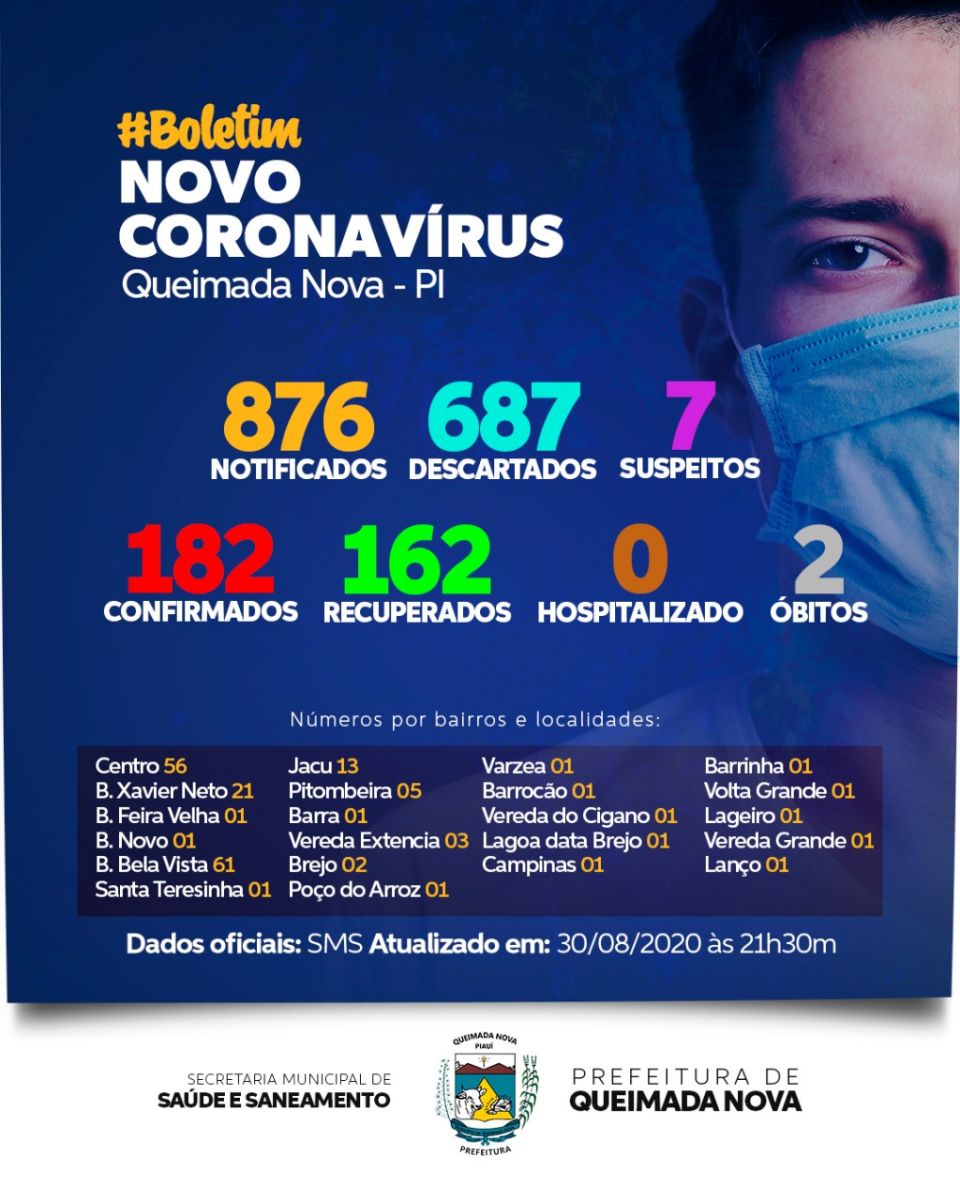 #Boletim
NOVO
CORONAVÍRUS
Queimada Nova - PI

876
NOTIFICADOS

687
DESCARTADOS

7
SUSPEITOS

182
CONFIRMADOS

162
RECUPERADOS

0
HOSPITALIZADO

2
ÓBITOS

Números por bairros e localidades:

Centro 56
B. Xavier Neto 21
B. Feira Velha 01
B. Novo 01
B. Bela Vista 61
Santa Teresinha 01

Jacu 13
Pitombeira 05
Barra 01
Vereda Extencia 03
Brejo 02
Poço do Arroz 01

Varzea 01
Barrocão 01
Vereda do Cigano 01
Lagoa data Brejo 01
Campinas 01

Barrinha 01
Volta Grande 01
Lageiro 01
Vereda Grande 01
Lanço 01

Dados oficiais: SMS Atualizado em: 30/08/2020 às 21h30m

SECRETARIA MUNICIPAL DE
SAÚDE E SANEAMENTO

QUEIMADA NOVA
PIAUÍ
PREFEITURA

PREFEITURA DE
QUEIMADA NOVA